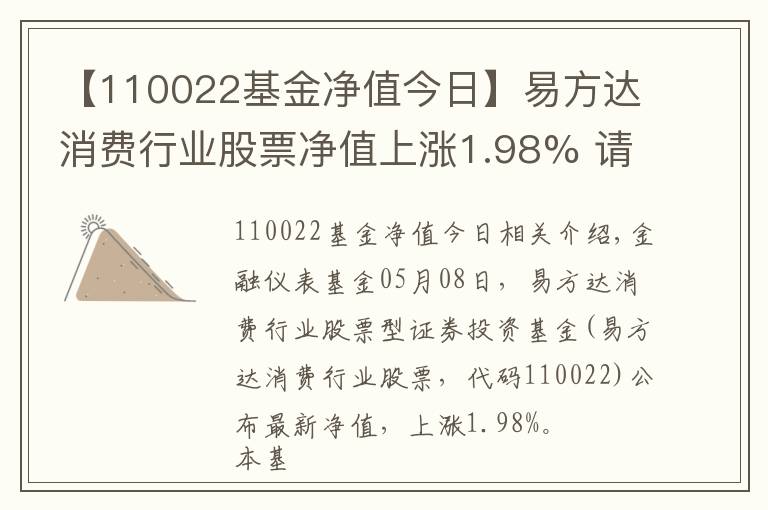 【110022基金净值今日】易方达消费行业股票净值上涨1.98% 请

110022基金净值今日相关介绍，金融仪表基金05月08日，易方达消费行业股票型证券投资基金（易方达消费行业股票，代码110022）公布最新净值，上涨1.98%。

本基